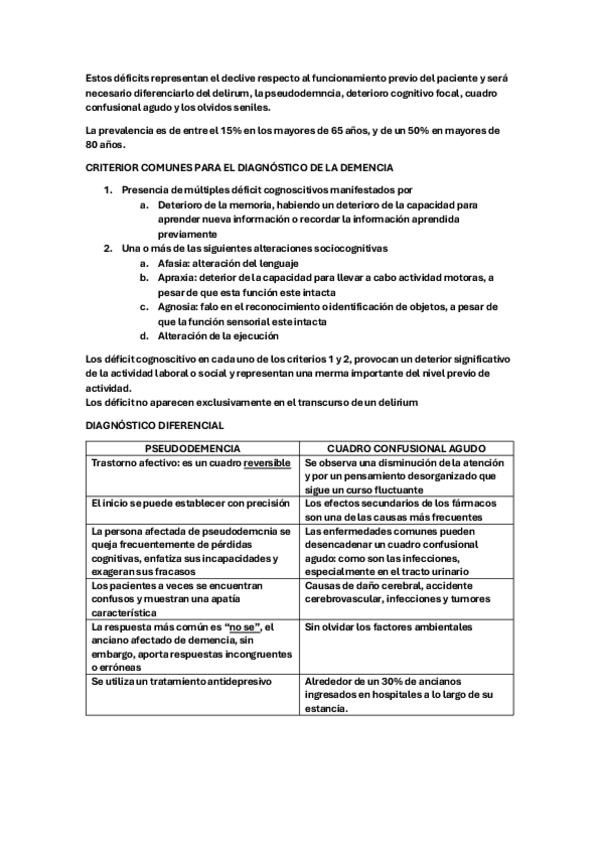 Estos déficits representan el declive respecto al funcionamiento previo del paciente y será necesario diferenciarlo del delirum, la pseudodemncia, deterioro cognitivo focal, cuadro confusional agudo y los olvidos seniles.

La prevalencia es de entre el 15% en los mayores de 65 años, y de un 50% en mayores de 80 años.

CRITERIOR COMUNES PARA EL DIAGNÓSTICO DE LA DEMENCIA

1. Presencia de múltiples déficit cognoscitivos manifestados por
   a. Deterioro de la memoria, habiendo un deterioro de la capacidad para aprender nueva información o recordar la información aprendida previamente
2. Una o más de las siguientes alteraciones sociocognitivas
   a. Afasia: alteración del lenguaje
   b. Apraxia: deterior de la capacidad para llevar a cabo actividad motoras, a pesar de que esta función este intacta
   c. Agnosia: falo en el reconocimiento o identificación de objetos, a pesar de que la función sensorial este intacta
   d. Alteración de la ejecución

Los déficit cognoscitivo en cada uno de los criterios 1 y 2, provocan un deterior significativo de la actividad laboral o social y representan una merma importante del nivel previo de actividad.
Los déficit no aparecen exclusivamente en el transcurso de un delirium

DIAGNÓSTICO DIFERENCIAL

| PSEUDODEMENCIA | CUADRO CONFUSIONAL AGUDO |
|---|---|
| Trastorno afectivo: es un cuadro reversible | Se observa una disminución de la atención y por un pensamiento desorganizado que sigue un curso fluctuante |
| El inicio se puede establecer con precisión | Los efectos secundarios de los fármacos son una de las causas más frecuentes |
| La persona afectada de pseudodemcnia se queja frecuentemente de pérdidas cognitivas, enfatiza sus incapacidades y exageran sus fracasos | Las enfermedades comunes pueden desencadenar un cuadro confusional agudo: como son las infecciones, especialmente en el tracto urinario |
| Los pacientes a veces se encuentran confusos y muestran una apatía característica | Causas de daño cerebral, accidente cerebrovascular, infecciones y tumores |
| La respuesta más común es "no se", el anciano afectado de demencia, sin embargo, aporta respuestas incongruentes o erróneas | Sin olvidar los factores ambientales |
| Se utiliza un tratamiento antidepresivo | Alrededor de un 30% de ancianos ingresados en hospitales a lo largo de su estancia. |